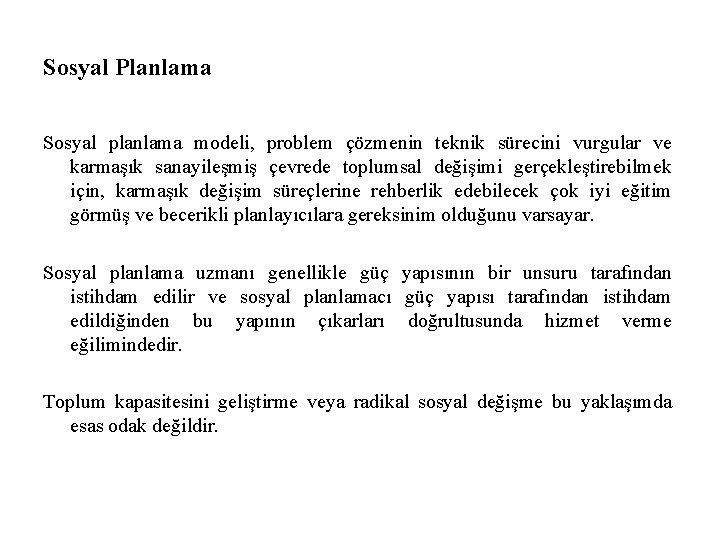 Sosyal Planlama

Sosyal planlama modeli, problem çözmenin teknik sürecini vurgular ve karmaşık sanayileşmiş çevrede toplumsal değişimi gerçekleştirebilmek için, karmaşık değişim süreçlerine rehberlik edebilecek çok iyi eğitim görmüş ve becerikli planlayıcılara gereksinim olduğunu varsayar.

Sosyal planlama uzmanı genellikle güç yapısının bir unsuru tarafından istihdam edilir ve sosyal planlamacı güç yapısı tarafından istihdam edildiğinden bu yapının çıkarları doğrultusunda hizmet verme eğilimindedir.

Toplum kapasitesini geliştirme veya radikal sosyal değişme bu yaklaşımda esas odak değildir.